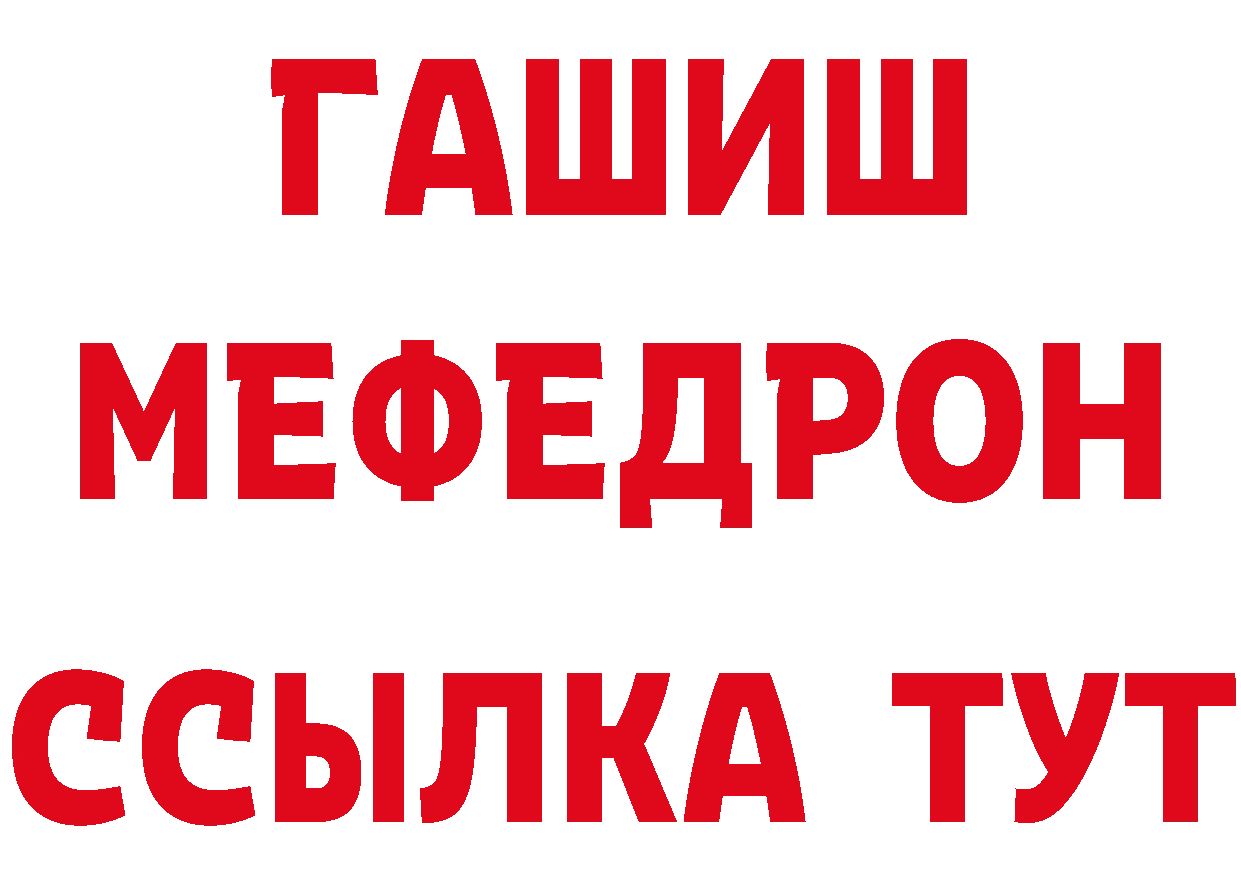 ГАШИШ
МЕФЕДРОН
ССЫЛКА ТУТ